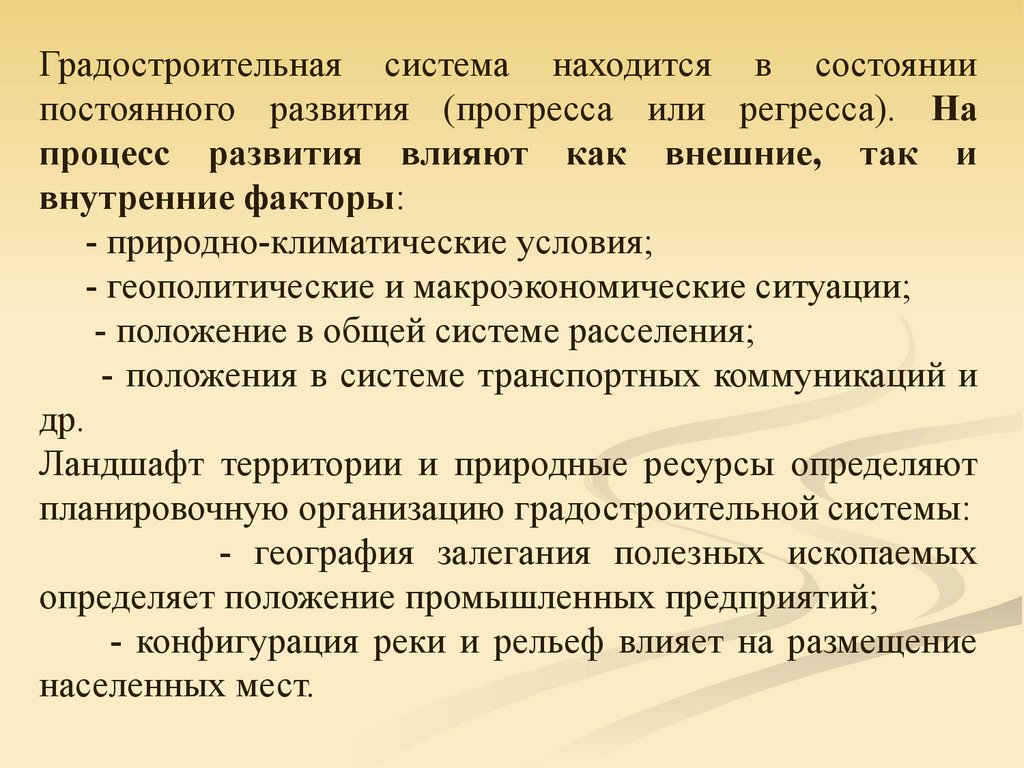 Градостроительная система находится в состоянии постоянного развития (прогресса или регресса). На процесс развития влияют как внешние, так и внутренние факторы:

- природно-климатические условия;

- геополитические и макроэкономические ситуации;

- положение в общей системе расселения;

- положения в системе транспортных коммуникаций и др.

Ландшафт территории и природные ресурсы определяют планировочную организацию градостроительной системы:

- география залегания полезных ископаемых определяет положение промышленных предприятий;

- конфигурация реки и рельеф влияет на размещение населенных мест.